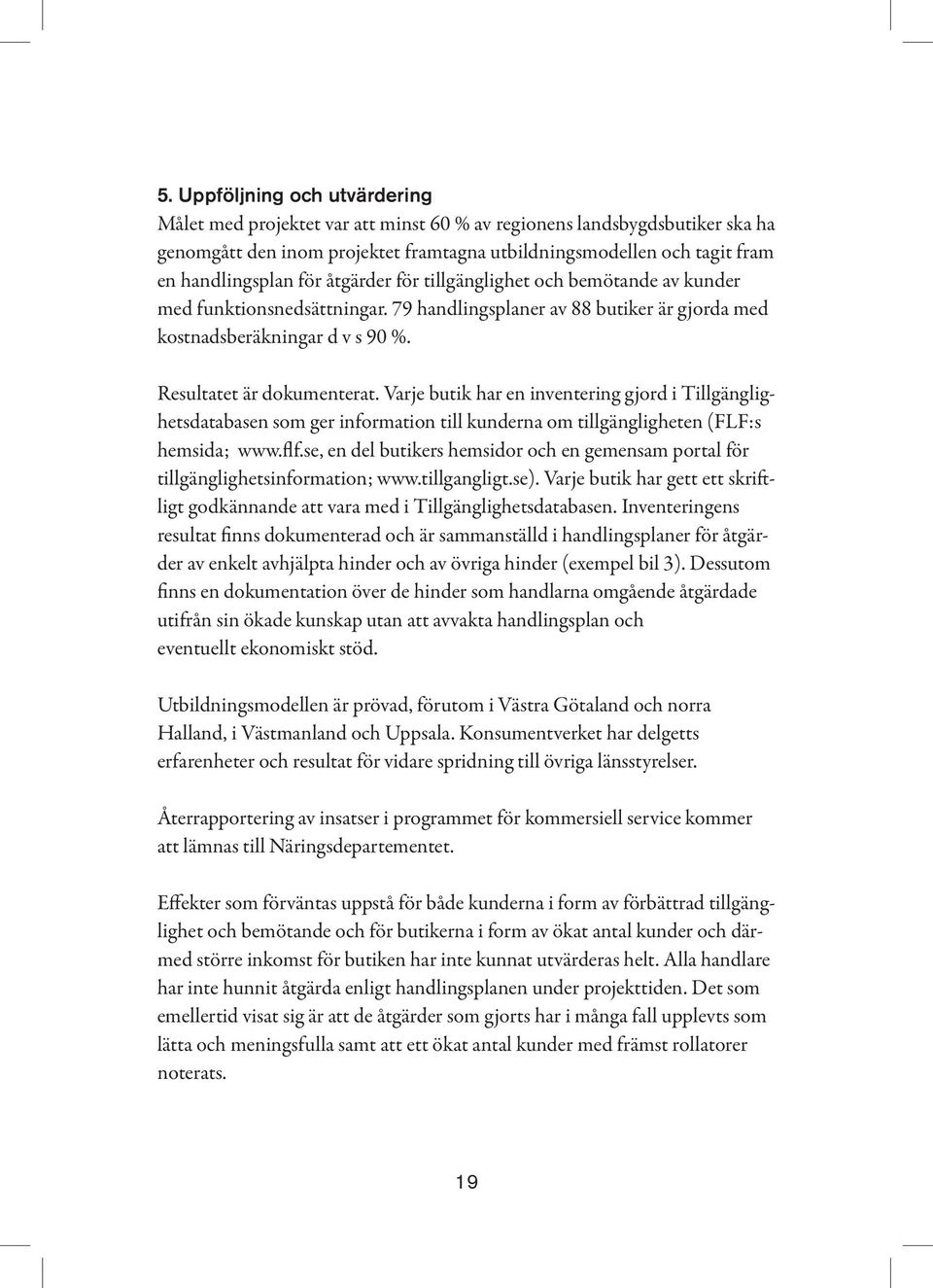 5. Uppföljning och utvärdering
Målet med projektet var att minst 60 % av regionens landsbygdsbutiker ska ha genomgått den inom projektet framtagna utbildningsmodellen och tagit fram en handlingsplan för åtgärder för tillgänglighet och bemötande av kunder med funktionsnedsättningar. 79 handlingsplaner av 88 butiker är gjorda med kostnadsberäkningar d v s 90 %.

Resultatet är dokumenterat. Varje butik har en inventering gjord i Tillgänglighetsdatabasen som ger information till kunderna om tillgängligheten (FLF:s hemsida; www.flf.se, en del butikers hemsidor och en gemensam portal för tillgänglighetsinformation; www.tillgangligt.se). Varje butik har gett ett skriftligt godkännande att vara med i Tillgänglighetsdatabasen. Inventeringens resultat finns dokumenterad och är sammanställd i handlingsplaner för åtgärder av enkelt avhjälpta hinder och av övriga hinder (exempel bil 3). Dessutom finns en dokumentation över de hinder som handlarna omgående åtgärdade utifrån sin ökade kunskap utan att avvakta handlingsplan och eventuellt ekonomiskt stöd.

Utbildningsmodellen är prövad, förutom i Västra Götaland och norra Halland, i Västmanland och Uppsala. Konsumentverket har delgetts erfarenheter och resultat för vidare spridning till övriga länsstyrelser.

Återrapportering av insatser i programmet för kommersiell service kommer att lämnas till Näringsdepartementet.

Effekter som förväntas uppstå för både kunderna i form av förbättrad tillgänglighet och bemötande och för butikerna i form av ökat antal kunder och därmed större inkomst för butiken har inte kunnat utvärderas helt. Alla handlare har inte hunnit åtgärda enligt handlingsplanen under projekttiden. Det som emellertid visat sig är att de åtgärder som gjorts har i många fall upplevts som lätta och meningsfulla samt att ett ökat antal kunder med främst rollatorer noterats.

19